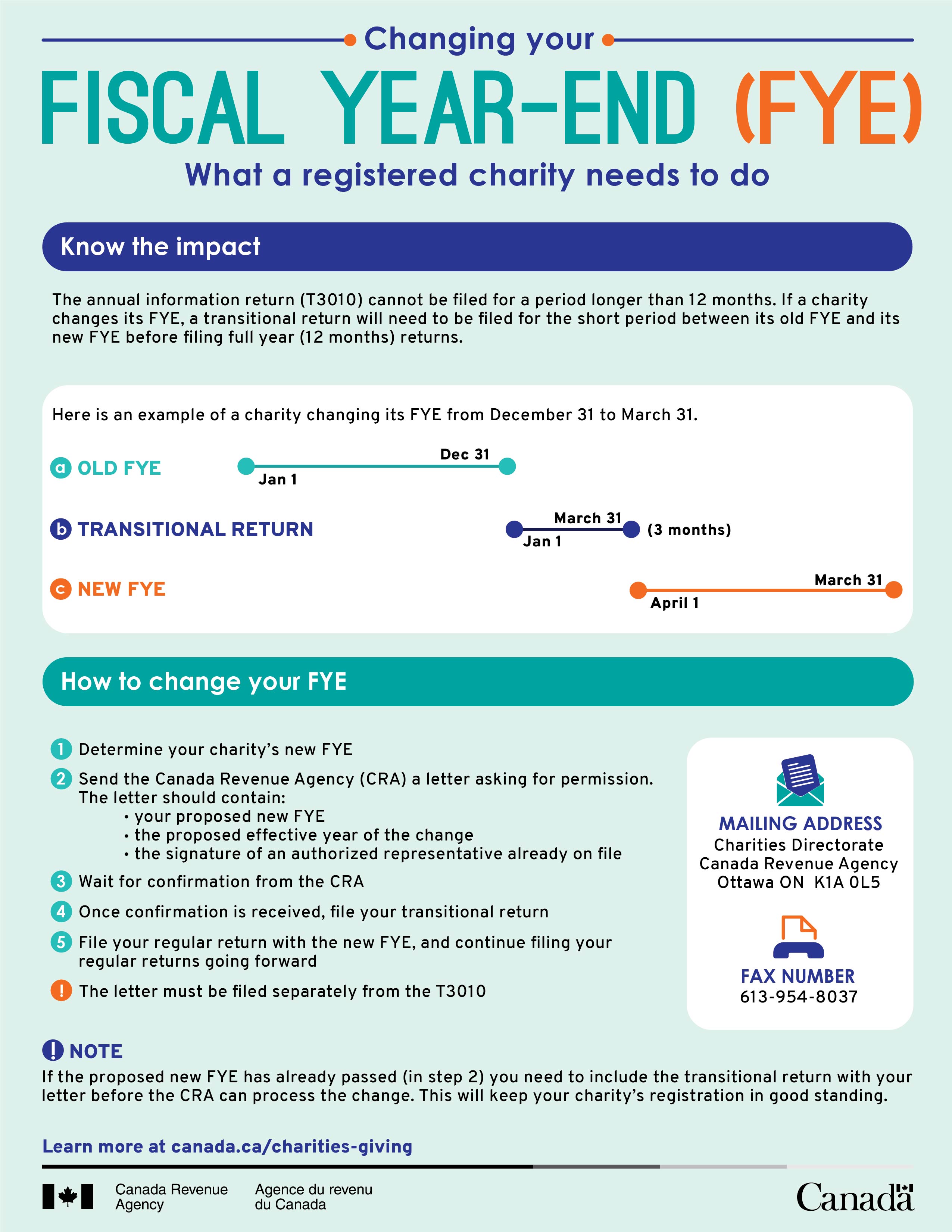 Changing your

FISCAL YEAR-END (FYE)

What a registered charity needs to do

Know the impact

The annual information return (T3010) cannot be filed for a period longer than 12 months. If a charity changes its FYE, a transitional return will need to be filed for the short period between its old FYE and its new FYE before filing full year (12 months) returns.

Here is an example of a charity changing its FYE from December 31 to March 31.

a OLD FYE Jan 1 Dec 31

b TRANSITIONAL RETURN Jan 1 March 31 (3 months)

c NEW FYE April 1 March 31

How to change your FYE

1 Determine your charity's new FYE

2 Send the Canada Revenue Agency (CRA) a letter asking for permission. The letter should contain:
• your proposed new FYE
• the proposed effective year of the change
• the signature of an authorized representative already on file

3 Wait for confirmation from the CRA

4 Once confirmation is received, file your transitional return

5 File your regular return with the new FYE, and continue filing your regular returns going forward

! The letter must be filed separately from the T3010

MAILING ADDRESS
Charities Directorate
Canada Revenue Agency
Ottawa ON K1A 0L5

FAX NUMBER
613-954-8037

! NOTE
If the proposed new FYE has already passed (in step 2) you need to include the transitional return with your letter before the CRA can process the change. This will keep your charity's registration in good standing.

Learn more at canada.ca/charities-giving

Canada Revenue Agency Agence du revenu du Canada

Canada